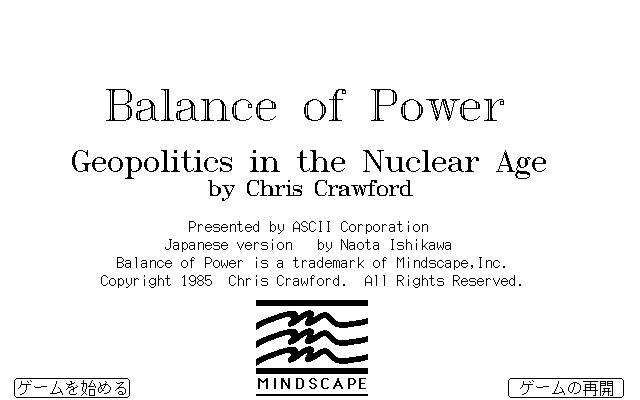 Balance of Power

Geopolitics in the Nuclear Age
by Chris Crawford

Presented by ASCII Corporation
Japanese version by Naota Ishikawa
Balance of Power is a trademark of Mindscape,Inc.
Copyright 1985 Chris Crawford. All Rights Reserved.

MINDSCAPE

ゲームを始める

ゲームの再開